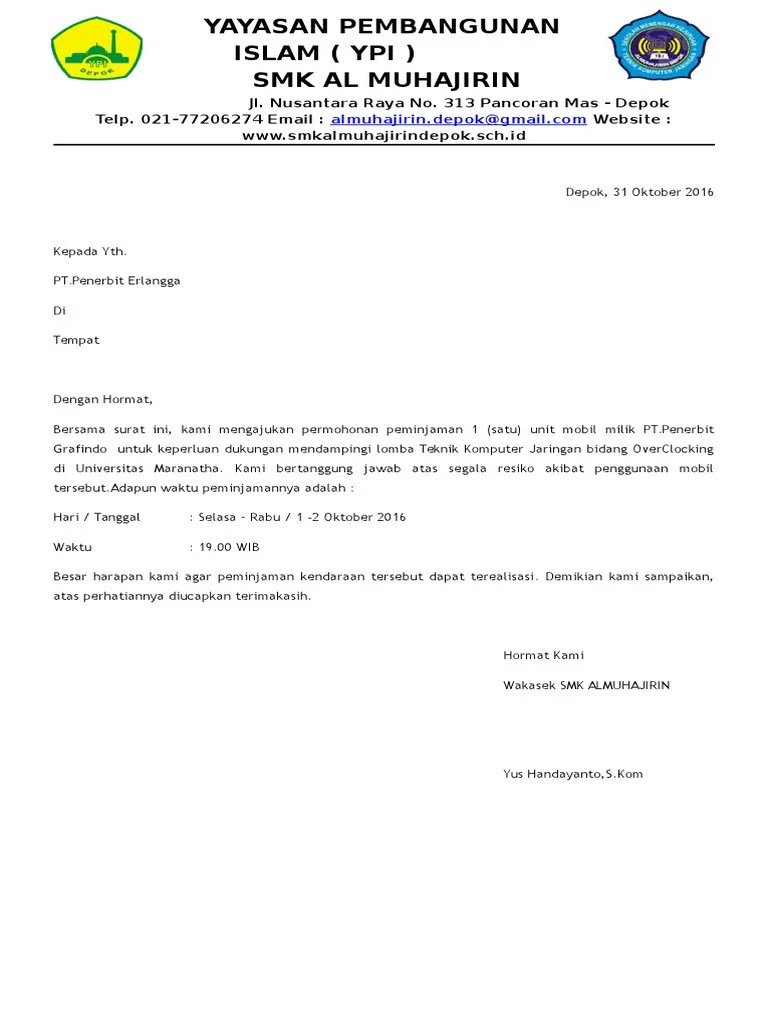 YPI
DEPOK

YAYASAN PEMBANGUNAN ISLAM ( YPI )
SMK AL MUHAJIRIN

Jl. Nusantara Raya No. 313 Pancoran Mas - Depok
Telp. 021-77206274 Email : almuhajirin.depok@gmail.com Website : www.smkalmuhajirindepok.sch.id

Depok, 31 Oktober 2016

Kepada Yth.

PT.Penerbit Erlangga

Di

Tempat

Dengan Hormat,

Bersama surat ini, kami mengajukan permohonan peminjaman 1 (satu) unit mobil milik PT.Penerbit Grafindo untuk keperluan dukungan mendampingi lomba Teknik Komputer Jaringan bidang OverClocking di Universitas Maranatha. Kami bertanggung jawab atas segala resiko akibat penggunaan mobil tersebut.Adapun waktu peminjamannya adalah :

Hari / Tanggal : Selasa - Rabu / 1 -2 Oktober 2016

Waktu : 19.00 WIB

Besar harapan kami agar peminjaman kendaraan tersebut dapat terealisasi. Demikian kami sampaikan, atas perhatiannya diucapkan terimakasih.

Hormat Kami

Wakasek SMK ALMUHAJIRIN

Yus Handayanto,S.Kom